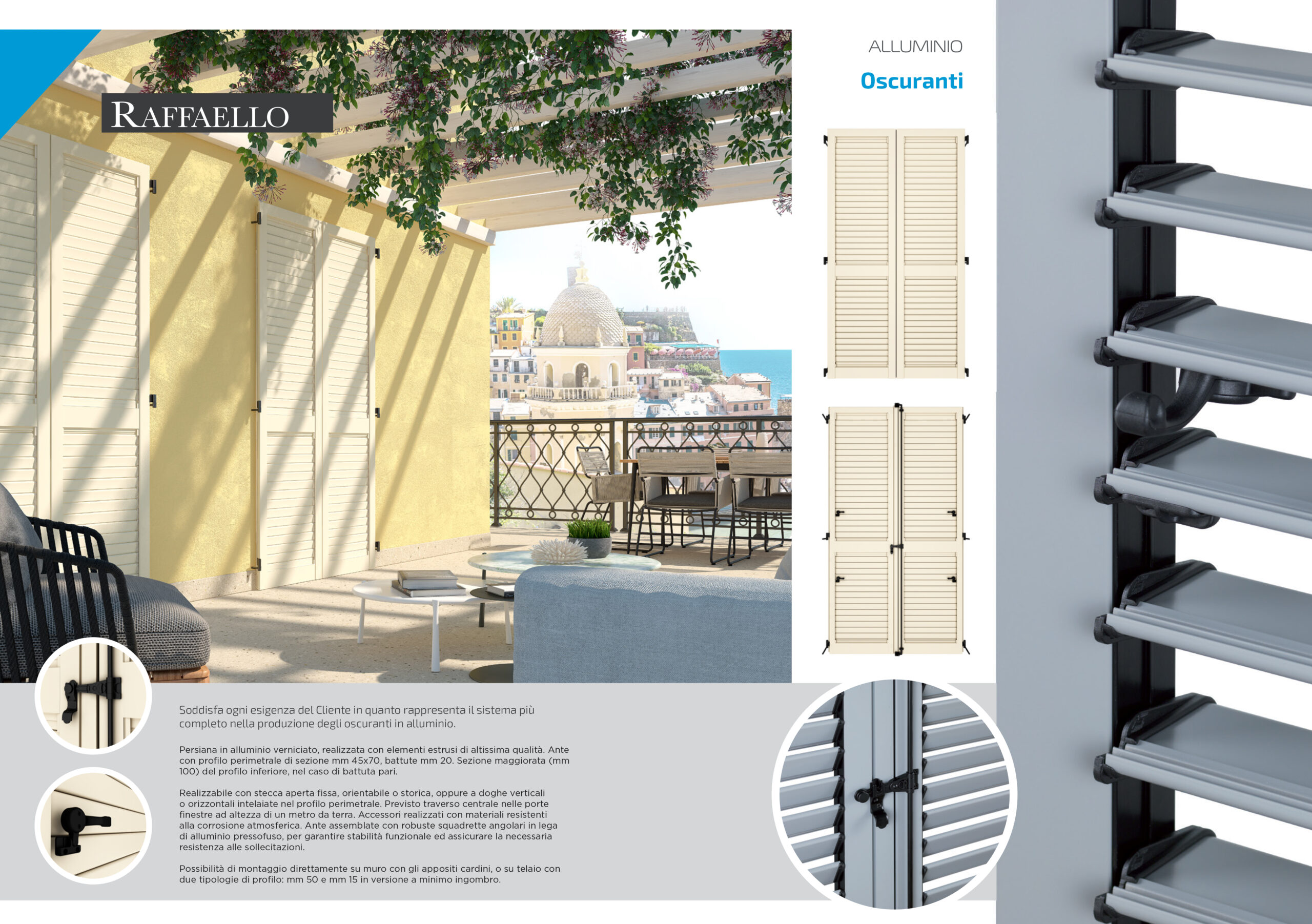 RAFFAELLO

ALLUMINIO

Oscuranti

Soddisfa ogni esigenza del Cliente in quanto rappresenta il sistema più completo nella produzione degli oscuranti in alluminio.

Persiana in alluminio verniciato, realizzata con elementi estrusi di altissima qualità. Ante con profilo perimetrale di sezione mm 45x70, battute mm 20. Sezione maggiorata (mm 100) del profilo inferiore, nel caso di battuta pari.

Realizzabile con stecca aperta fissa, orientabile o storica, oppure a doghe verticali o orizzontali intelaiate nel profilo perimetrale. Previsto traverso centrale nelle porte finestre ad altezza di un metro da terra. Accessori realizzati con materiali resistenti alla corrosione atmosferica. Ante assemblate con robuste squadrette angolari in lega di alluminio pressofuso, per garantire stabilità funzionale ed assicurare la necessaria resistenza alle sollecitazioni.

Possibilità di montaggio direttamente su muro con gli appositi cardini, o su telaio con due tipologie di profilo: mm 50 e mm 15 in versione a minimo ingombro.